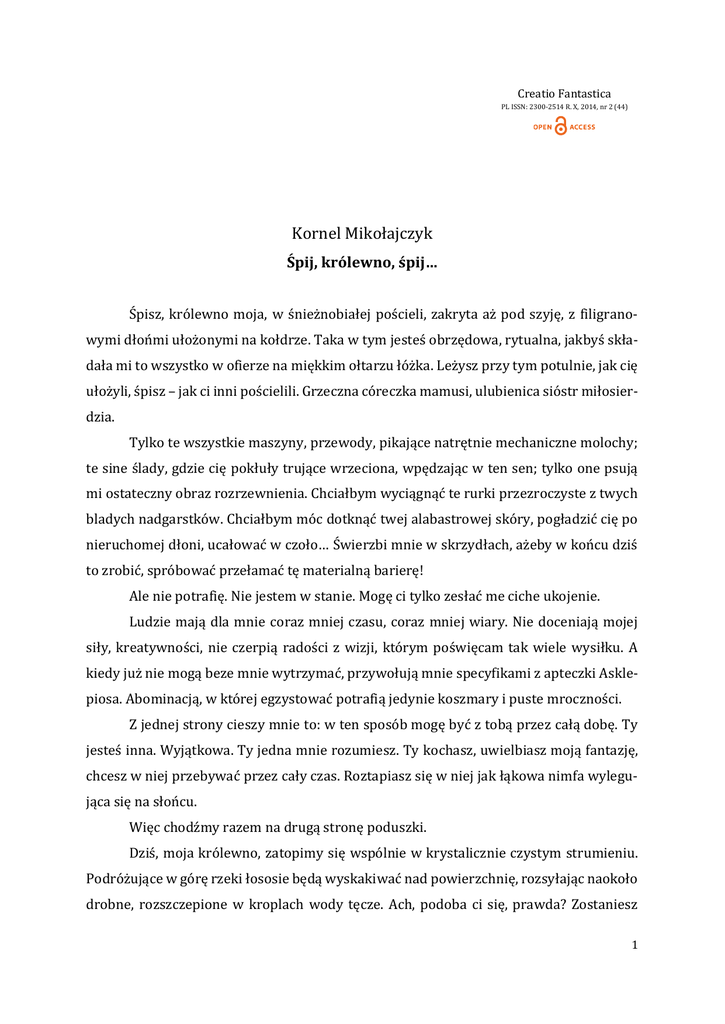 Creatio Fantastica
PL ISSN: 2300-2514 R. X, 2014, nr 2 (44)
OPEN ACCESS

Kornel Mikołajczyk
Śpij, królewno, śpij…

Śpisz, królewno moja, w śnieżnobiałej pościeli, zakryta aż pod szyję, z filigranowymi dłońmi ułożonymi na kołdrze. Taka w tym jesteś obrzędowa, rytualna, jakbyś składała mi to wszystko w ofierze na miękkim ołtarzu łóżka. Leżysz przy tym potulnie, jak cię ułożyli, śpisz – jak ci inni pościelili. Grzeczna córeczka mamusi, ulubienica sióstr miłosierdzia.

Tylko te wszystkie maszyny, przewody, pikające natrętnie mechaniczne molochy; te sine ślady, gdzie cię pokłuły trujące wrzeciona, wpędzając w ten sen; tylko one psują mi ostateczny obraz rozrzewnienia. Chciałbym wyciągnąć te rurki przezroczyste z twych bladych nadgarstków. Chciałbym móc dotknąć twej alabastrowej skóry, pogładzić cię po nieruchomej dłoni, ucałować w czoło… Świerzbi mnie w skrzydłach, ażeby w końcu dziś to zrobić, spróbować przełamać tę materialną barierę!

Ale nie potrafię. Nie jestem w stanie. Mogę ci tylko zesłać me ciche ukojenie.

Ludzie mają dla mnie coraz mniej czasu, coraz mniej wiary. Nie doceniają mojej siły, kreatywności, nie czerpią radości z wizji, którym poświęcam tak wiele wysiłku. A kiedy już nie mogą beze mnie wytrzymać, przywołują mnie specyfikami z apteczki Asklepiosa. Abominacją, w której egzystować potrafią jedynie koszmary i puste mroczności.

Z jednej strony cieszy mnie to: w ten sposób mogę być z tobą przez całą dobę. Ty jesteś inna. Wyjątkowa. Ty jedna mnie rozumiesz. Ty kochasz, uwielbiasz moją fantazję, chcesz w niej przebywać przez cały czas. Roztapiasz się w niej jak łąkowa nimfa wylegująca się na słońcu.

Więc chodźmy razem na drugą stronę poduszki.

Dziś, moja królewno, zatopimy się wspólnie w krystalicznie czystym strumieniu. Podróżujące w górę rzeki łososie będą wyskakiwać nad powierzchnię, rozsyłając naokoło drobne, rozszczepione w kroplach wody tęcze. Ach, podoba ci się, prawda? Zostaniesz

1